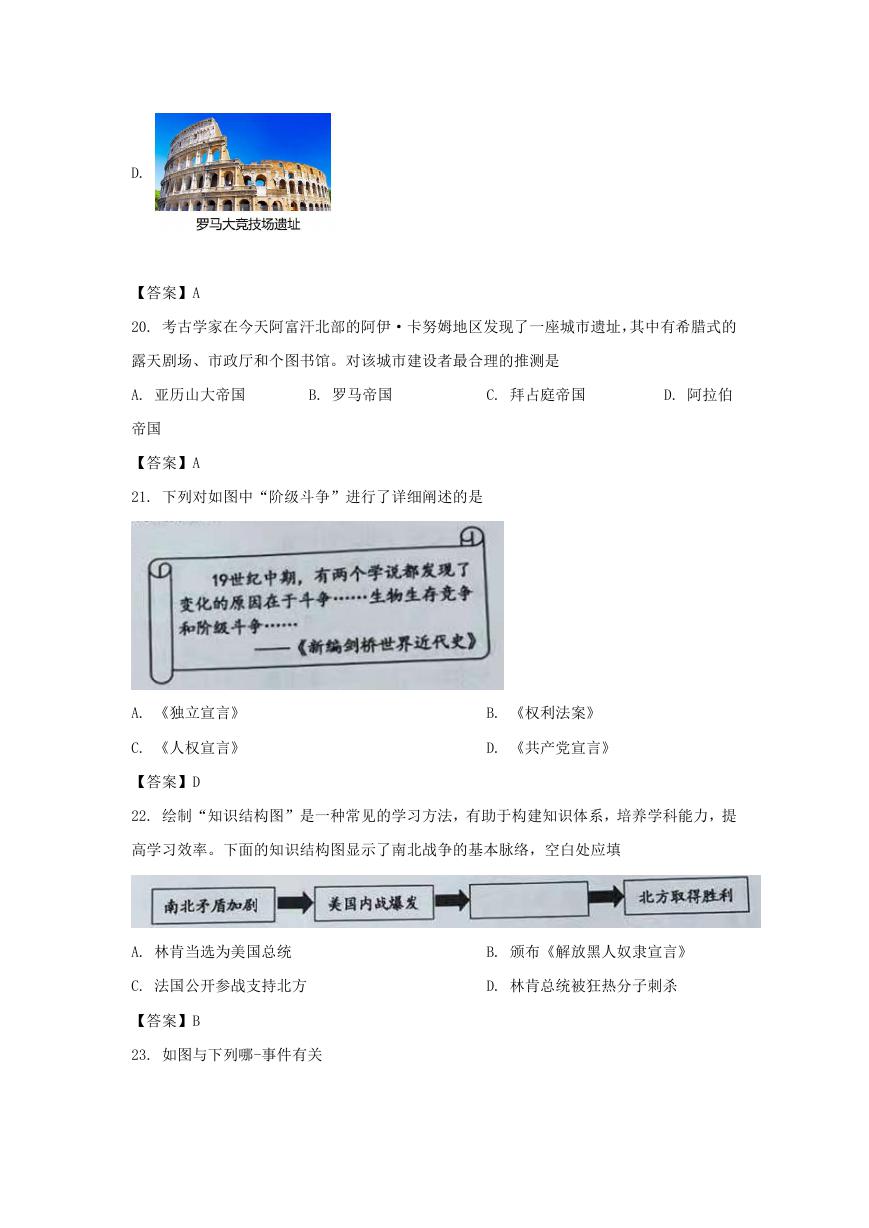 D.

罗马大竞技场遗址

【答案】A

20. 考古学家在今天阿富汗北部的阿伊·卡努姆地区发现了一座城市遗址，其中有希腊式的露天剧场、市政厅和个图书馆。对该城市建设者最合理的推测是

A. 亚历山大帝国　　B. 罗马帝国　　C. 拜占庭帝国　　D. 阿拉伯帝国

【答案】A

21. 下列对如图中“阶级斗争”进行了详细阐述的是

19世纪中期，有两个学说都发现了变化的原因在于斗争……生物生存竞争和阶级斗争……
——《新编剑桥世界近代史》

A. 《独立宣言》　　B. 《权利法案》

C. 《人权宣言》　　D. 《共产党宣言》

【答案】D

22. 绘制“知识结构图”是一种常见的学习方法，有助于构建知识体系，培养学科能力，提高学习效率。下面的知识结构图显示了南北战争的基本脉络，空白处应填

南北矛盾加剧　美国内战爆发　　北方取得胜利

A. 林肯当选为美国总统　　B. 颁布《解放黑人奴隶宣言》

C. 法国公开参战支持北方　　D. 林肯总统被狂热分子刺杀

【答案】B

23. 如图与下列哪-事件有关